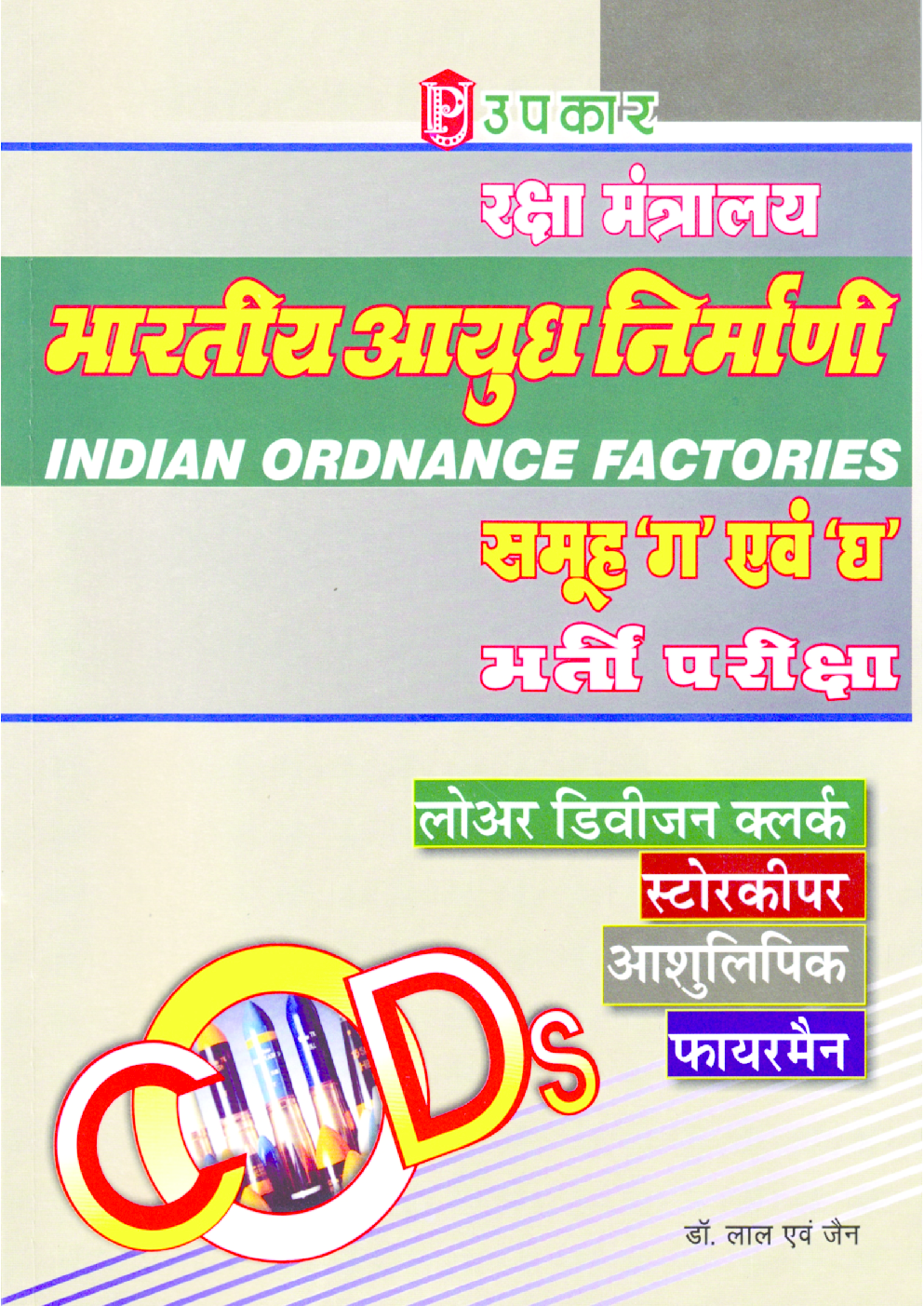 उपकार

रक्षा मंत्रालय

भारतीय आयुध निर्माणी

INDIAN ORDNANCE FACTORIES

समूह 'ग' एवं 'घ'

भर्ती परीक्षा

लोअर डिवीजन क्लर्क

स्टोरकीपर

आशुलिपिक

फायरमैन

CODs

डॉ. लाल एवं जैन